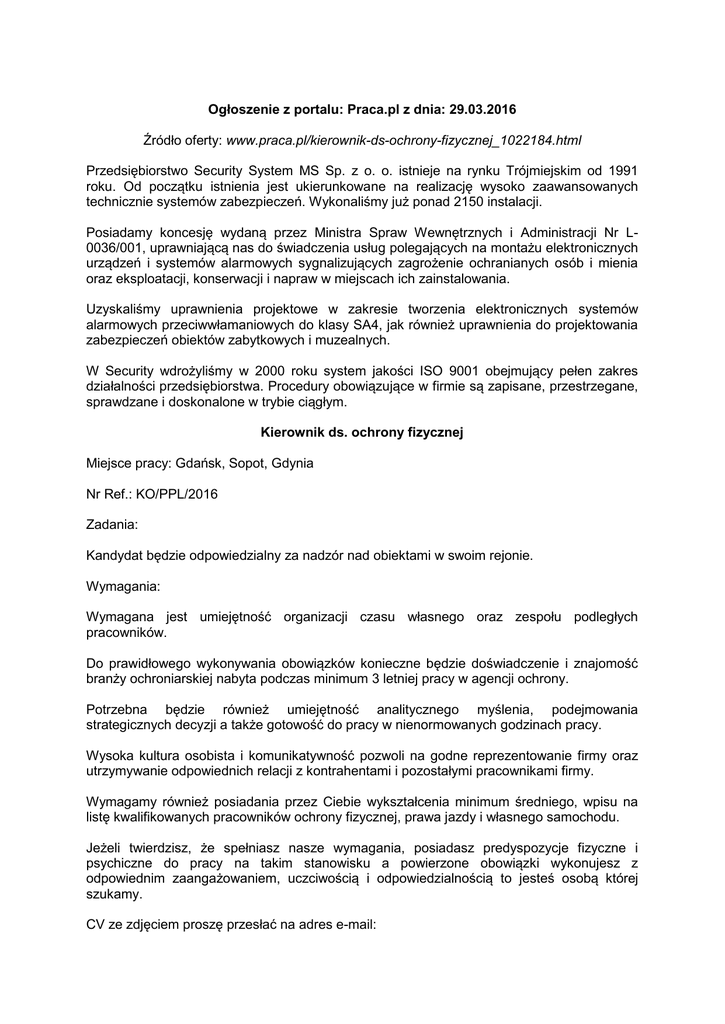 Ogłoszenie z portalu: Praca.pl z dnia: 29.03.2016

Źródło oferty: www.praca.pl/kierownik-ds-ochrony-fizycznej_1022184.html

Przedsiębiorstwo Security System MS Sp. z o. o. istnieje na rynku Trójmiejskim od 1991 roku. Od początku istnienia jest ukierunkowane na realizację wysoko zaawansowanych technicznie systemów zabezpieczeń. Wykonaliśmy już ponad 2150 instalacji.

Posiadamy koncesję wydaną przez Ministra Spraw Wewnętrznych i Administracji Nr L-0036/001, uprawniającą nas do świadczenia usług polegających na montażu elektronicznych urządzeń i systemów alarmowych sygnalizujących zagrożenie ochranianych osób i mienia oraz eksploatacji, konserwacji i napraw w miejscach ich zainstalowania.

Uzyskaliśmy uprawnienia projektowe w zakresie tworzenia elektronicznych systemów alarmowych przeciwwłamaniowych do klasy SA4, jak również uprawnienia do projektowania zabezpieczeń obiektów zabytkowych i muzealnych.

W Security wdrożyliśmy w 2000 roku system jakości ISO 9001 obejmujący pełen zakres działalności przedsiębiorstwa. Procedury obowiązujące w firmie są zapisane, przestrzegane, sprawdzane i doskonalone w trybie ciągłym.

Kierownik ds. ochrony fizycznej

Miejsce pracy: Gdańsk, Sopot, Gdynia

Nr Ref.: KO/PPL/2016

Zadania:

Kandydat będzie odpowiedzialny za nadzór nad obiektami w swoim rejonie.

Wymagania:

Wymagana jest umiejętność organizacji czasu własnego oraz zespołu podległych pracowników.

Do prawidłowego wykonywania obowiązków konieczne będzie doświadczenie i znajomość branży ochroniarskiej nabyta podczas minimum 3 letniej pracy w agencji ochrony.

Potrzebna będzie również umiejętność analitycznego myślenia, podejmowania strategicznych decyzji a także gotowość do pracy w nienormowanych godzinach pracy.

Wysoka kultura osobista i komunikatywność pozwoli na godne reprezentowanie firmy oraz utrzymywanie odpowiednich relacji z kontrahentami i pozostałymi pracownikami firmy.

Wymagamy również posiadania przez Ciebie wykształcenia minimum średniego, wpisu na listę kwalifikowanych pracowników ochrony fizycznej, prawa jazdy i własnego samochodu.

Jeżeli twierdzisz, że spełniasz nasze wymagania, posiadasz predyspozycje fizyczne i psychiczne do pracy na takim stanowisku a powierzone obowiązki wykonujesz z odpowiednim zaangażowaniem, uczciwością i odpowiedzialnością to jesteś osobą której szukamy.

CV ze zdjęciem proszę przesłać na adres e-mail: